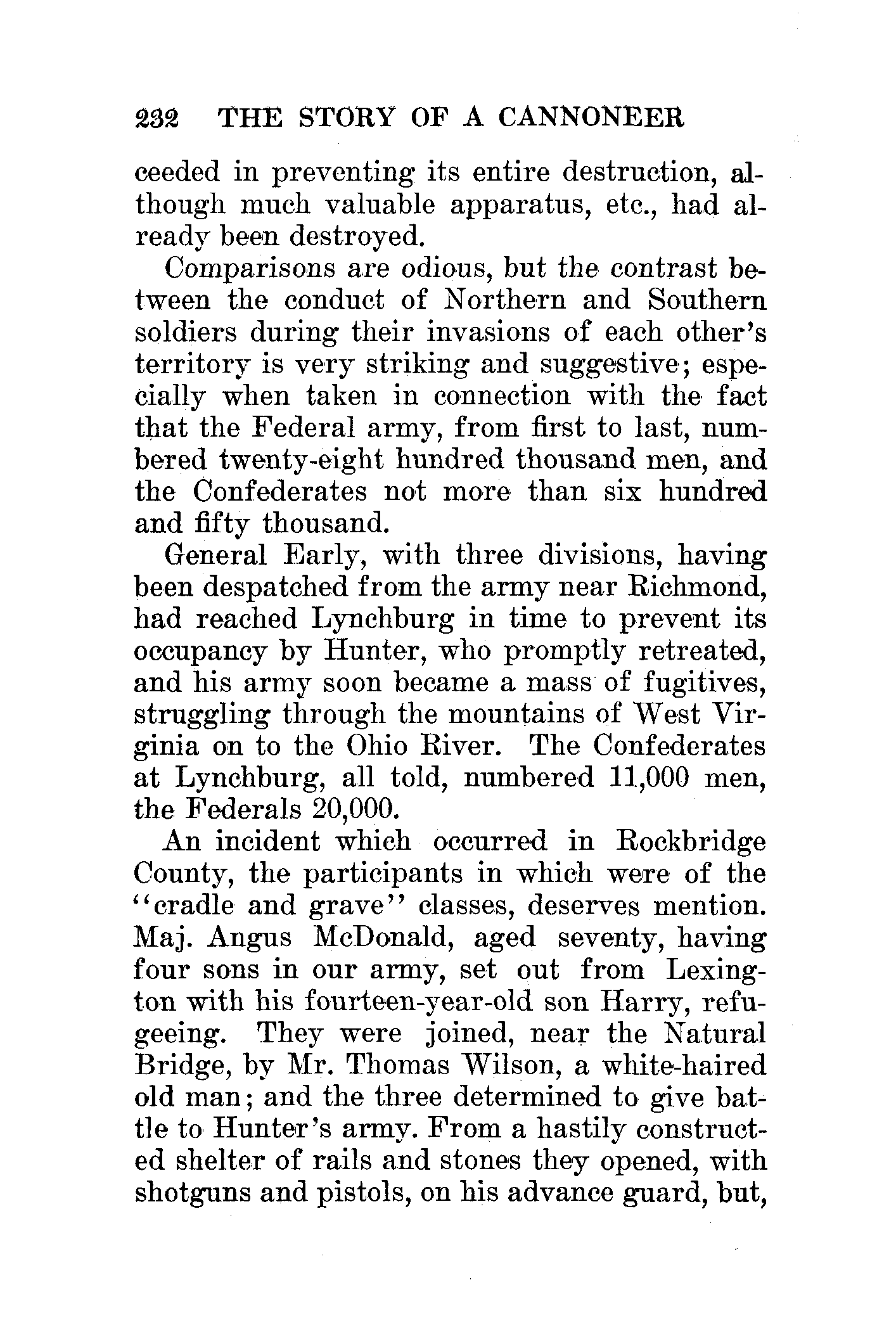 232 THE STORY OF A CANNONEER

ceeded in preventing its entire destruction, although much valuable apparatus, etc., had already been destroyed.

Comparisons are odious, but the contrast between the conduct of Northern and Southern soldiers during their invasions of each other's territory is very striking and suggestive; especially when taken in connection with the fact that the Federal army, from first to last, numbered twenty-eight hundred thousand men, and the Confederates not more than six hundred and fifty thousand.

General Early, with three divisions, having been despatched from the army near Richmond, had reached Lynchburg in time to prevent its occupancy by Hunter, who promptly retreated, and his army soon became a mass of fugitives, struggling through the mountains of West Virginia on to the Ohio River. The Confederates at Lynchburg, all told, numbered 11,000 men, the Federals 20,000.

An incident which occurred in Rockbridge County, the participants in which were of the "cradle and grave" classes, deserves mention. Maj. Angus McDonald, aged seventy, having four sons in our army, set out from Lexington with his fourteen-year-old son Harry, refugeeing. They were joined, near the Natural Bridge, by Mr. Thomas Wilson, a white-haired old man; and the three determined to give battle to Hunter's army. From a hastily constructed shelter of rails and stones they opened, with shotguns and pistols, on his advance guard, but,